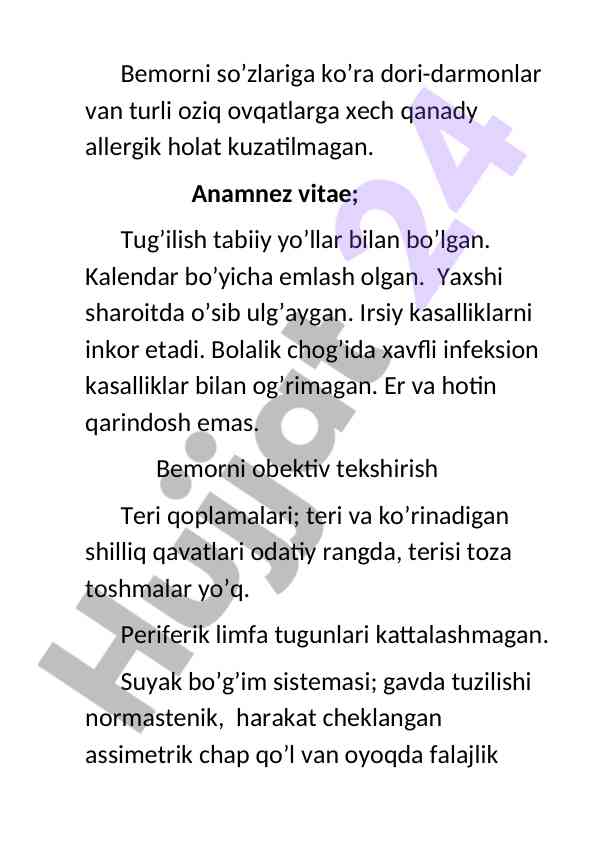 Bemorni so’zlariga ko’ra dori-darmonlar van turli oziq ovqatlarga xech qanady allergik holat kuzatilmagan.

**Anamnez vitae;**

Tug’ilish tabiiy yo’llar bilan bo’lgan. Kalendar bo’yicha emlash olgan. Yaxshi sharoitda o’sib ulg’aygan. Irsiy kasalliklarni inkor etadi. Bolalik chog’ida xavfli infeksion kasalliklar bilan og’rimagan. Er va hotin qarindosh emas.

Bemorni obektiv tekshirish

Teri qoplamalari; teri va ko’rinadigan shilliq qavatlari odatiy rangda, terisi toza toshmalar yo’q.

Periferik limfa tugunlari kattalashmagan.

Suyak bo’g’im sistemasi; gavda tuzilishi normastenik, harakat cheklangan assimetrik chap qo’l van oyoqda falajlik

Hujjat 24